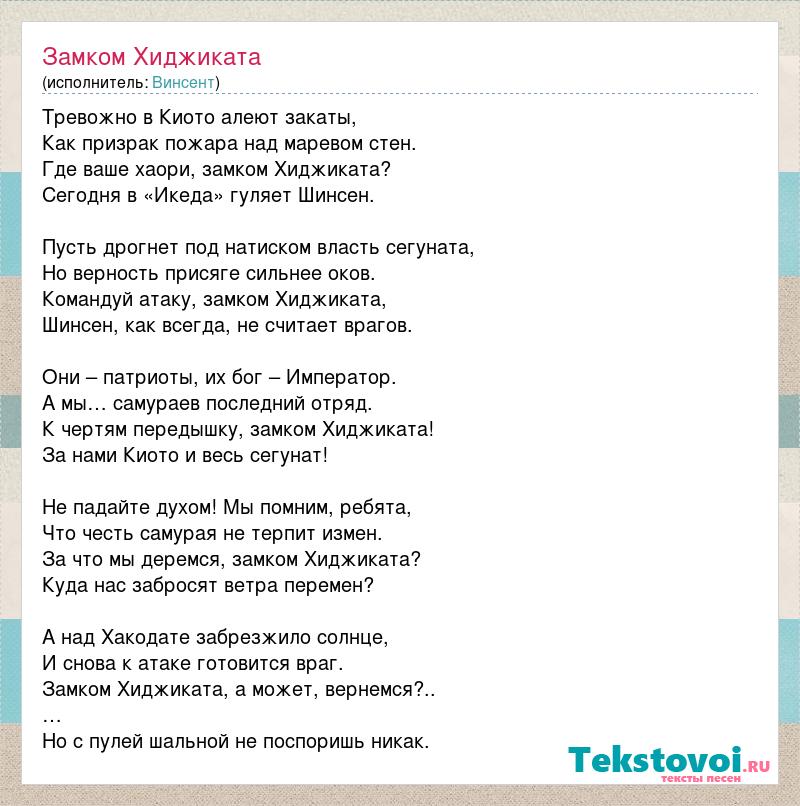 Замком Хиджиката
(исполнитель: Винсент)

Тревожно в Киото алеют закаты,
Как призрак пожара над маревом стен.
Где ваше хаори, замком Хиджиката?
Сегодня в «Икеда» гуляет Шинсен.

Пусть дрогнет под натиском власть сегуната,
Но верность присяге сильнее оков.
Командуй атаку, замком Хиджиката,
Шинсен, как всегда, не считает врагов.

Они – патриоты, их бог – Император.
А мы… самураев последний отряд.
К чертям передышку, замком Хиджиката!
За нами Киото и весь сегунат!

Не падайте духом! Мы помним, ребята,
Что честь самурая не терпит измен.
За что мы деремся, замком Хиджиката?
Куда нас забросят ветра перемен?

А над Хакодате забрезжило солнце,
И снова к атаке готовится враг.
Замком Хиджиката, а может, вернемся?..
…
Но с пулей шальной не поспоришь никак.

Tekstovoi.ru
тексты песен